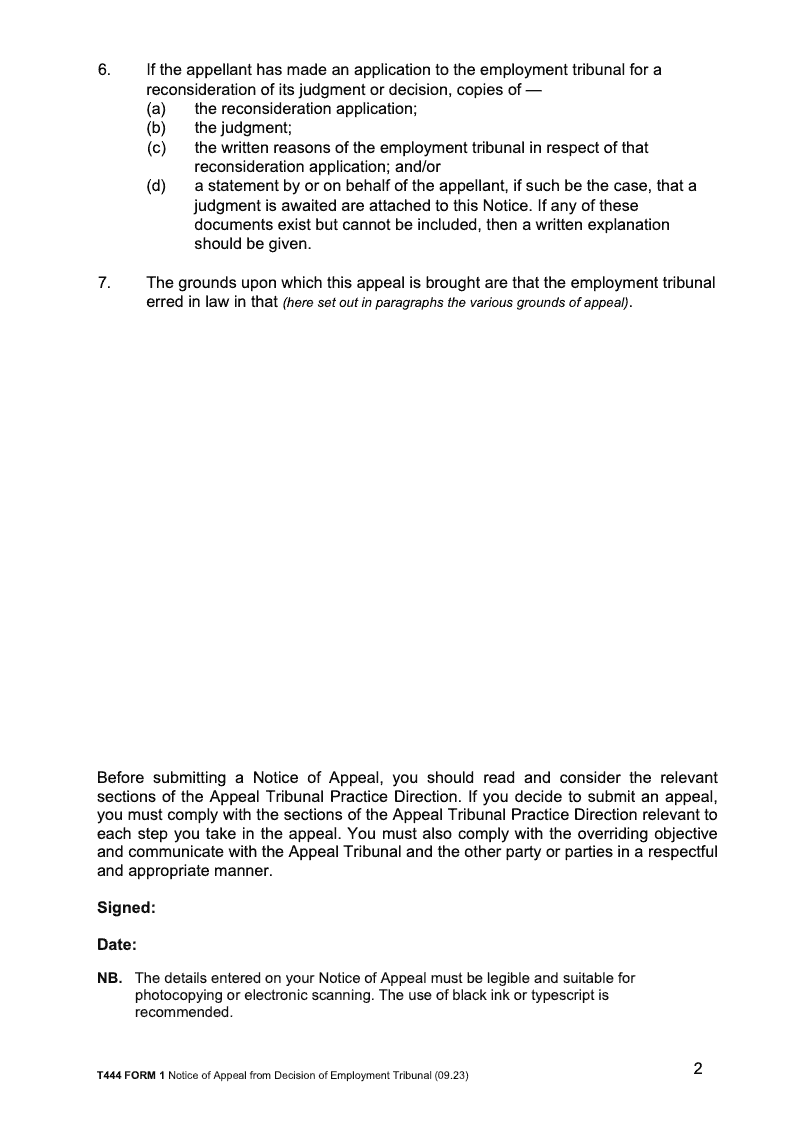 6. If the appellant has made an application to the employment tribunal for a reconsideration of its judgment or decision, copies of —
(a) the reconsideration application;
(b) the judgment;
(c) the written reasons of the employment tribunal in respect of that reconsideration application; and/or
(d) a statement by or on behalf of the appellant, if such be the case, that a judgment is awaited are attached to this Notice. If any of these documents exist but cannot be included, then a written explanation should be given.

7. The grounds upon which this appeal is brought are that the employment tribunal erred in law in that (here set out in paragraphs the various grounds of appeal).

Before submitting a Notice of Appeal, you should read and consider the relevant sections of the Appeal Tribunal Practice Direction. If you decide to submit an appeal, you must comply with the sections of the Appeal Tribunal Practice Direction relevant to each step you take in the appeal. You must also comply with the overriding objective and communicate with the Appeal Tribunal and the other party or parties in a respectful and appropriate manner.

Signed:

Date:

NB. The details entered on your Notice of Appeal must be legible and suitable for photocopying or electronic scanning. The use of black ink or typescript is recommended.

T444 FORM 1 Notice of Appeal from Decision of Employment Tribunal (09.23)

2